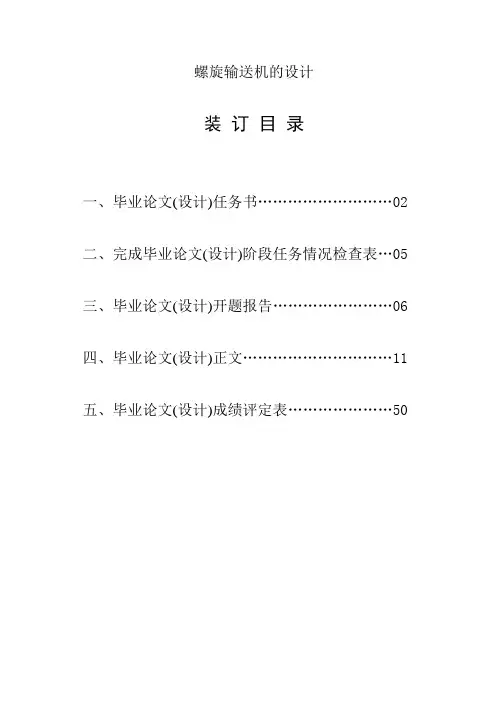 螺旋输送机的设计

装 订 目 录

一、毕业论文(设计)任务书………………………02

二、完成毕业论文(设计)阶段任务情况检查表…05

三、毕业论文(设计)开题报告……………………06

四、毕业论文(设计)正文…………………………11

五、毕业论文(设计)成绩评定表…………………50